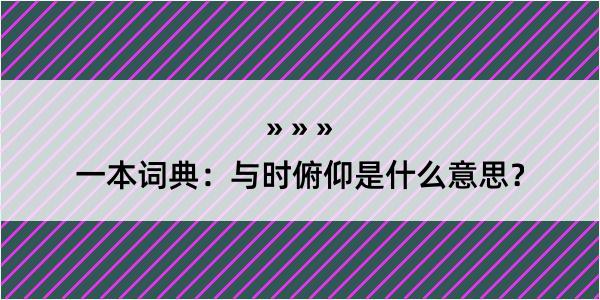 » » »

一本词典：与时俯仰是什么意思？